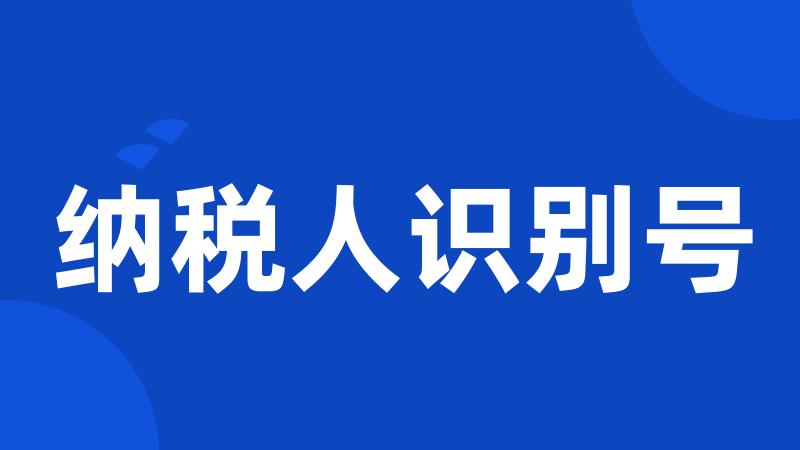 纳税人识别号